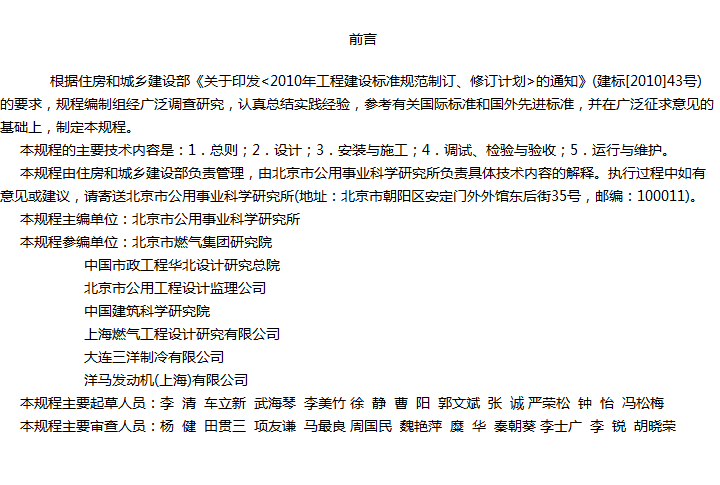 前言

根据住房和城乡建设部《关于印发<2010年工程建设标准规范制订、修订计划>的通知》(建标[2010]43号)的要求，规程编制组经广泛调查研究，认真总结实践经验，参考有关国际标准和国外先进标准，并在广泛征求意见的基础上，制定本规程。

本规程的主要技术内容是：1．总则；2．设计；3．安装与施工；4．调试、检验与验收；5．运行与维护。

本规程由住房和城乡建设部负责管理，由北京市公用事业科学研究所负责具体技术内容的解释。执行过程中如有意见或建议，请寄送北京市公用事业科学研究所(地址：北京市朝阳区安定门外外馆东后街35号，邮编：100011)。

本规程主编单位：北京市公用事业科学研究所

本规程参编单位：北京市燃气集团研究院
中国市政工程华北设计研究总院
北京市公用工程设计监理公司
中国建筑科学研究院
上海燃气工程设计研究有限公司
大连三洋制冷有限公司
洋马发动机(上海)有限公司

本规程主要起草人员：李 清 车立新 武海琴 李美竹 徐 静 曹 阳 郭文斌 张 诚 严荣松 钟 怡 冯松梅

本规程主要审查人员：杨 健 田贯三 项友谦 马最良 周国民 魏艳萍 糜 华 秦朝葵 李士广 李 锐 胡晓荣